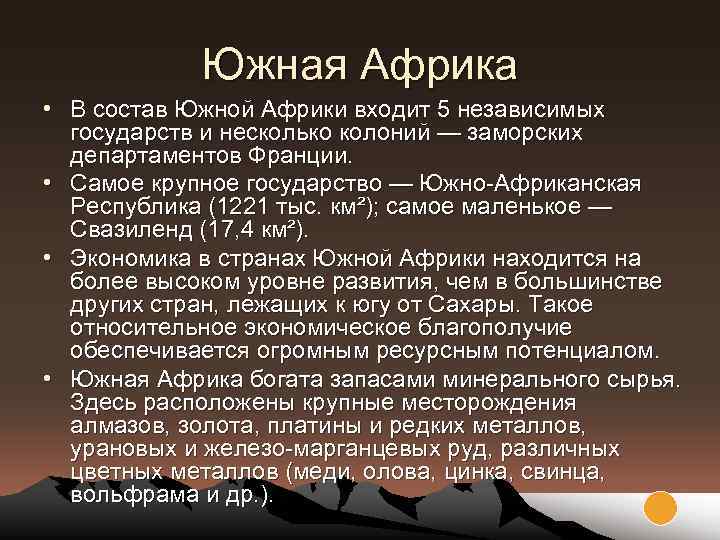 Южная Африка

• В состав Южной Африки входит 5 независимых государств и несколько колоний — заморских департаментов Франции.

• Самое крупное государство — Южно-Африканская Республика (1221 тыс. км²); самое маленькое — Свазиленд (17,4 км²).

• Экономика в странах Южной Африки находится на более высоком уровне развития, чем в большинстве других стран, лежащих к югу от Сахары. Такое относительное экономическое благополучие обеспечивается огромным ресурсным потенциалом.

• Южная Африка богата запасами минерального сырья. Здесь расположены крупные месторождения алмазов, золота, платины и редких металлов, урановых и железо-марганцевых руд, различных цветных металлов (меди, олова, цинка, свинца, вольфрама и др.).